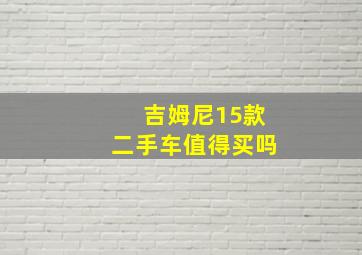 吉姆尼15款
二手车值得买吗